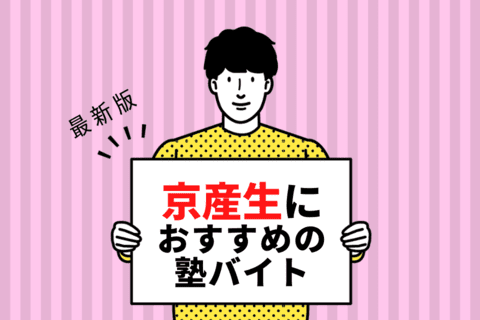 最新版

京産生に
おすすめの
塾バイト